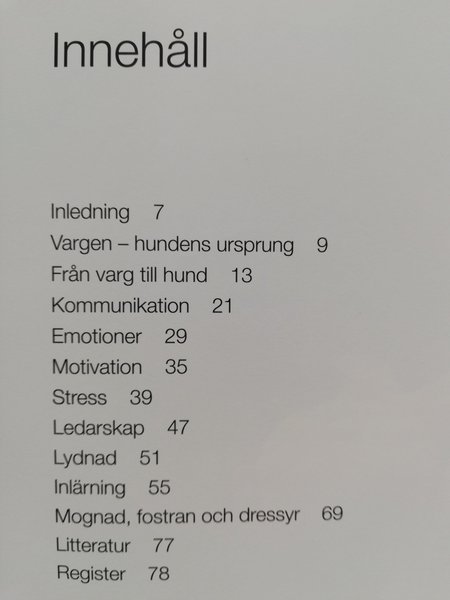 Innehåll

Inledning 7
Vargen – hundens ursprung 9
Från varg till hund 13
Kommunikation 21
Emotioner 29
Motivation 35
Stress 39
Ledarskap 47
Lydnad 51
Inlärning 55
Mognad, fostran och dressyr 69
Litteratur 77
Register 78